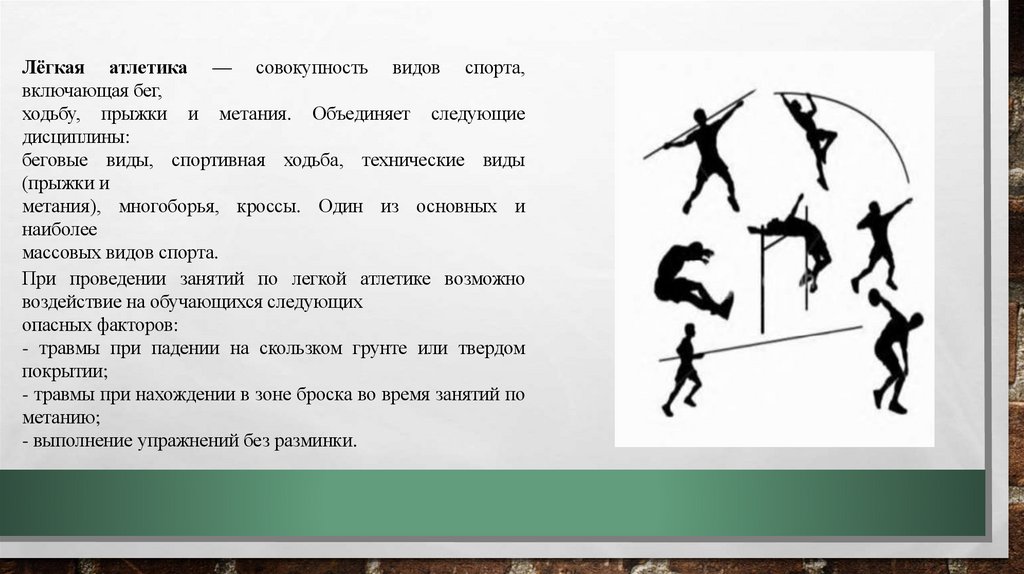 Лёгкая атлетика — совокупность видов спорта, включающая бег, ходьбу, прыжки и метания. Объединяет следующие дисциплины: беговые виды, спортивная ходьба, технические виды (прыжки и метания), многоборья, кроссы. Один из основных и наиболее массовых видов спорта.

При проведении занятий по легкой атлетике возможно воздействие на обучающихся следующих опасных факторов:
- травмы при падении на скользком грунте или твердом покрытии;
- травмы при нахождении в зоне броска во время занятий по метанию;
- выполнение упражнений без разминки.